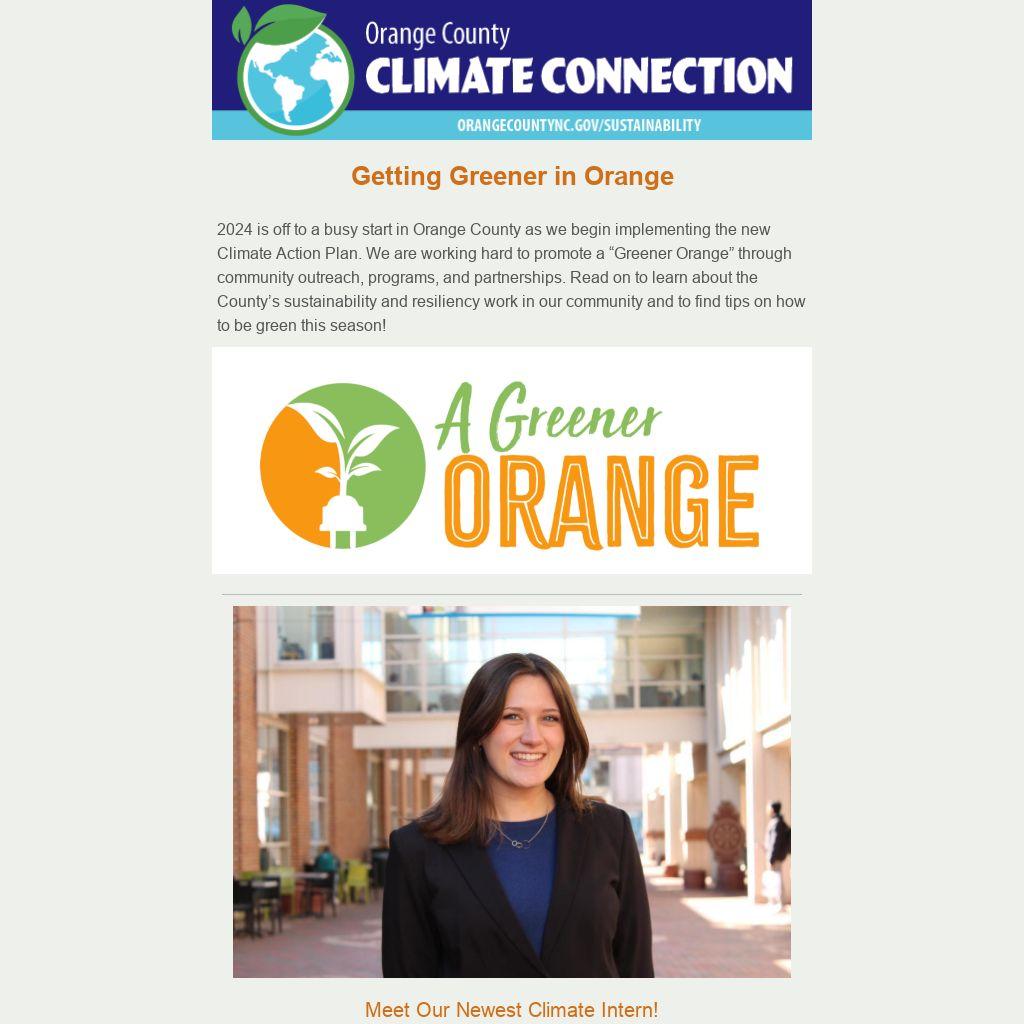 Orange County
CLIMATE CONNECTION
ORANGECOUNTYNC.GOV/SUSTAINABILITY

Getting Greener in Orange

2024 is off to a busy start in Orange County as we begin implementing the new Climate Action Plan. We are working hard to promote a "Greener Orange" through community outreach, programs, and partnerships. Read on to learn about the County's sustainability and resiliency work in our community and to find tips on how to be green this season!

A Greener
ORANGE

Meet Our Newest Climate Intern!